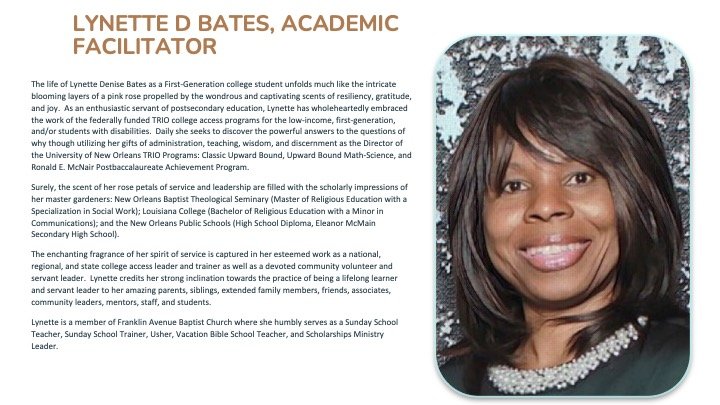 LYNETTE D BATES, ACADEMIC FACILITATOR

The life of Lynette Denise Bates as a First-Generation college student unfolds much like the intricate blooming layers of a pink rose propelled by the wondrous and captivating scents of resiliency, gratitude, and joy. As an enthusiastic servant of postsecondary education, Lynette has wholeheartedly embraced the work of the federally funded TRIO college access programs for the low-income, first-generation, and/or students with disabilities. Daily she seeks to discover the powerful answers to the questions of why though utilizing her gifts of administration, teaching, wisdom, and discernment as the Director of the University of New Orleans TRIO Programs: Classic Upward Bound, Upward Bound Math-Science, and Ronald E. McNair Postbaccalaureate Achievement Program.

Surely, the scent of her rose petals of service and leadership are filled with the scholarly impressions of her master gardeners: New Orleans Baptist Theological Seminary (Master of Religious Education with a Specialization in Social Work); Louisiana College (Bachelor of Religious Education with a Minor in Communications); and the New Orleans Public Schools (High School Diploma, Eleanor McMain Secondary High School).

The enchanting fragrance of her spirit of service is captured in her esteemed work as a national, regional, and state college access leader and trainer as well as a devoted community volunteer and servant leader. Lynette credits her strong inclination towards the practice of being a lifelong learner and servant leader to her amazing parents, siblings, extended family members, friends, associates, community leaders, mentors, staff, and students.

Lynette is a member of Franklin Avenue Baptist Church where she humbly serves as a Sunday School Teacher, Sunday School Trainer, Usher, Vacation Bible School Teacher, and Scholarships Ministry Leader.